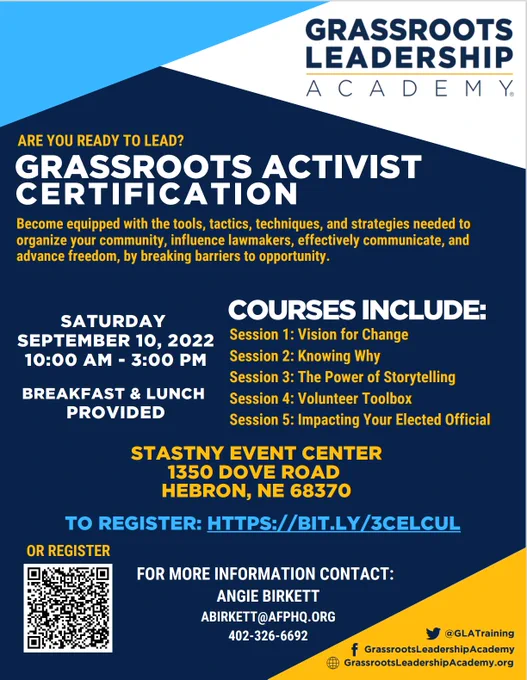 GRASSROOTS LEADERSHIP ACADEMY®

ARE YOU READY TO LEAD?

GRASSROOTS ACTIVIST CERTIFICATION

Become equipped with the tools, tactics, techniques, and strategies needed to organize your community, influence lawmakers, effectively communicate, and advance freedom, by breaking barriers to opportunity.

SATURDAY
SEPTEMBER 10, 2022
10:00 AM - 3:00 PM

BREAKFAST & LUNCH PROVIDED

COURSES INCLUDE:
Session 1: Vision for Change
Session 2: Knowing Why
Session 3: The Power of Storytelling
Session 4: Volunteer Toolbox
Session 5: Impacting Your Elected Official

STASTNY EVENT CENTER
1350 DOVE ROAD
HEBRON, NE 68370

TO REGISTER: HTTPS://BIT.LY/3CELCUL

OR REGISTER

FOR MORE INFORMATION CONTACT:
ANGIE BIRKETT
ABIRKETT@AFPHQ.ORG
402-326-6692

@GLATraining
GrassrootsLeadershipAcademy
GrassrootsLeadershipAcademy.org